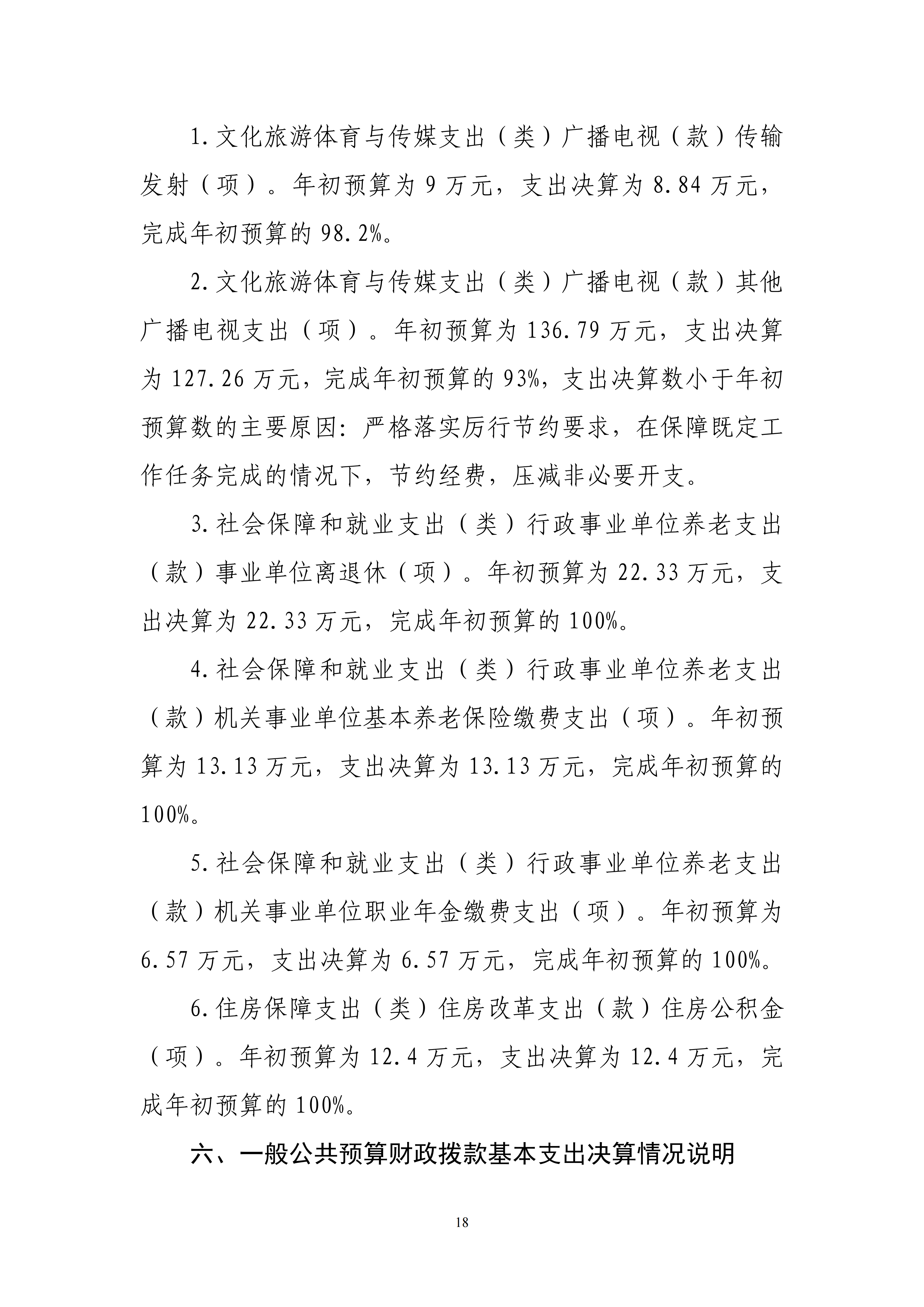 1.文化旅游体育与传媒支出（类）广播电视（款）传输发射（项）。年初预算为9万元，支出决算为8.84万元，完成年初预算的98.2%。

2.文化旅游体育与传媒支出（类）广播电视（款）其他广播电视支出（项）。年初预算为136.79万元，支出决算为127.26万元，完成年初预算的93%，支出决算数小于年初预算数的主要原因：严格落实厉行节约要求，在保障既定工作任务完成的情况下，节约经费，压减非必要开支。

3.社会保障和就业支出（类）行政事业单位养老支出（款）事业单位离退休（项）。年初预算为22.33万元，支出决算为22.33万元，完成年初预算的100%。

4.社会保障和就业支出（类）行政事业单位养老支出（款）机关事业单位基本养老保险缴费支出（项）。年初预算为13.13万元，支出决算为13.13万元，完成年初预算的100%。

5.社会保障和就业支出（类）行政事业单位养老支出（款）机关事业单位职业年金缴费支出（项）。年初预算为6.57万元，支出决算为6.57万元，完成年初预算的100%。

6.住房保障支出（类）住房改革支出（款）住房公积金（项）。年初预算为12.4万元，支出决算为12.4万元，完成年初预算的100%。

六、一般公共预算财政拨款基本支出决算情况说明

18